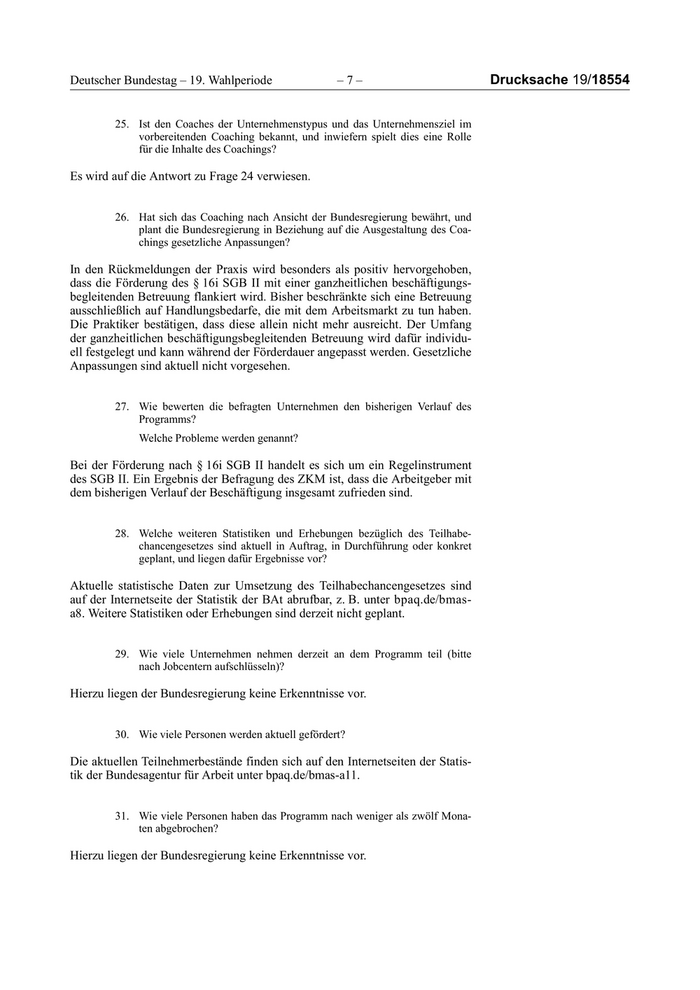 Deutscher Bundestag – 19. Wahlperiode – 7 – Drucksache 19/18554

25. Ist den Coaches der Unternehmenstypus und das Unternehmensziel im vorbereitenden Coaching bekannt, und inwiefern spielt dies eine Rolle für die Inhalte des Coachings?

Es wird auf die Antwort zu Frage 24 verwiesen.

26. Hat sich das Coaching nach Ansicht der Bundesregierung bewährt, und plant die Bundesregierung in Beziehung auf die Ausgestaltung des Coachings gesetzliche Anpassungen?

In den Rückmeldungen der Praxis wird besonders als positiv hervorgehoben, dass die Förderung des § 16i SGB II mit einer ganzheitlichen beschäftigungsbegleitenden Betreuung flankiert wird. Bisher beschränkte sich eine Betreuung ausschließlich auf Handlungsbedarfe, die mit dem Arbeitsmarkt zu tun haben. Die Praktiker bestätigen, dass diese allein nicht mehr ausreicht. Der Umfang der ganzheitlichen beschäftigungsbegleitenden Betreuung wird dafür individuell festgelegt und kann während der Förderdauer angepasst werden. Gesetzliche Anpassungen sind aktuell nicht vorgesehen.

27. Wie bewerten die befragten Unternehmen den bisherigen Verlauf des Programms?

Welche Probleme werden genannt?

Bei der Förderung nach § 16i SGB II handelt es sich um ein Regelinstrument des SGB II. Ein Ergebnis der Befragung des ZKM ist, dass die Arbeitgeber mit dem bisherigen Verlauf der Beschäftigung insgesamt zufrieden sind.

28. Welche weiteren Statistiken und Erhebungen bezüglich des Teilhabechancengesetzes sind aktuell in Auftrag, in Durchführung oder konkret geplant, und liegen dafür Ergebnisse vor?

Aktuelle statistische Daten zur Umsetzung des Teilhabechancengesetzes sind auf der Internetseite der Statistik der BAt abrufbar, z. B. unter bpaq.de/bmas-a8. Weitere Statistiken oder Erhebungen sind derzeit nicht geplant.

29. Wie viele Unternehmen nehmen derzeit an dem Programm teil (bitte nach Jobcentern aufschlüsseln)?

Hierzu liegen der Bundesregierung keine Erkenntnisse vor.

30. Wie viele Personen werden aktuell gefördert?

Die aktuellen Teilnehmerbestände finden sich auf den Internetseiten der Statistik der Bundesagentur für Arbeit unter bpaq.de/bmas-a11.

31. Wie viele Personen haben das Programm nach weniger als zwölf Monaten abgebrochen?

Hierzu liegen der Bundesregierung keine Erkenntnisse vor.